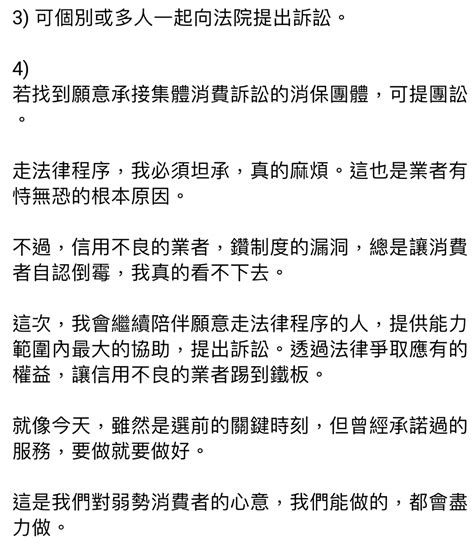 3) 可個別或多人一起向法院提出訴訟。

4)
若找到願意承接集體消費訴訟的消保團體，可提團訟。

走法律程序，我必須坦承，真的麻煩。這也是業者有恃無恐的根本原因。

不過，信用不良的業者，鑽制度的漏洞，總是讓消費者自認倒霉，我真的看不下去。

這次，我會繼續陪伴願意走法律程序的人，提供能力範圍內最大的協助，提出訴訟。透過法律爭取應有的權益，讓信用不良的業者踢到鐵板。

就像今天，雖然是選前的關鍵時刻，但曾經承諾過的服務，要做就要做好。

這是我們對弱勢消費者的心意，我們能做的，都會盡力做。